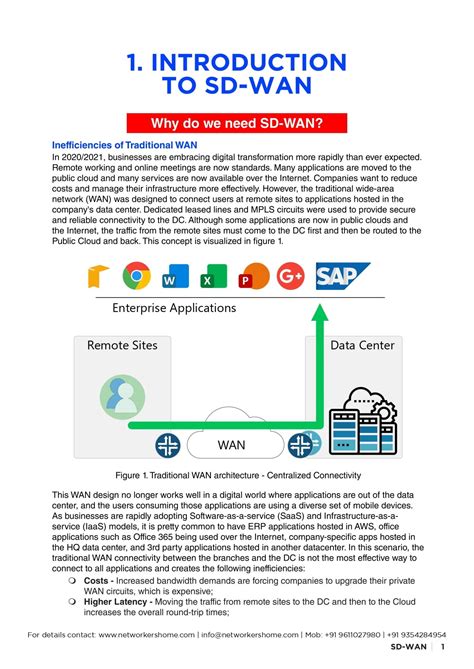 1. INTRODUCTION TO SD-WAN

Why do we need SD-WAN?

Inefficiencies of Traditional WAN

In 2020/2021, businesses are embracing digital transformation more rapidly than ever expected. Remote working and online meetings are now standards. Many applications are moved to the public cloud and many services are now available over the Internet. Companies want to reduce costs and manage their infrastructure more effectively. However, the traditional wide-area network (WAN) was designed to connect users at remote sites to applications hosted in the company's data center. Dedicated leased lines and MPLS circuits were used to provide secure and reliable connectivity to the DC. Although some applications are now in public clouds and the Internet, the traffic from the remote sites must come to the DC first and then be routed to the Public Cloud and back. This concept is visualized in figure 1.

W X P G+ SAP

Enterprise Applications

Remote Sites

Data Center

WAN

Figure 1. Traditional WAN architecture - Centralized Connectivity

This WAN design no longer works well in a digital world where applications are out of the data center, and the users consuming those applications are using a diverse set of mobile devices. As businesses are rapidly adopting Software-as-a-service (SaaS) and Infrastructure-as-a-service (IaaS) models, it is pretty common to have ERP applications hosted in AWS, office applications such as Office 365 being used over the Internet, company-specific apps hosted in the HQ data center, and 3rd party applications hosted in another datacenter. In this scenario, the traditional WAN connectivity between the branches and the DC is not the most effective way to connect to all applications and creates the following inefficiencies:

❍ Costs - Increased bandwidth demands are forcing companies to upgrade their private WAN circuits, which is expensive;

❍ Higher Latency - Moving the traffic from remote sites to the DC and then to the Cloud increases the overall round-trip times;

For details contact: www.networkershome.com | info@networkershome.com | Mob: +91 9611027980 | +91 9354284954

SD-WAN | 1